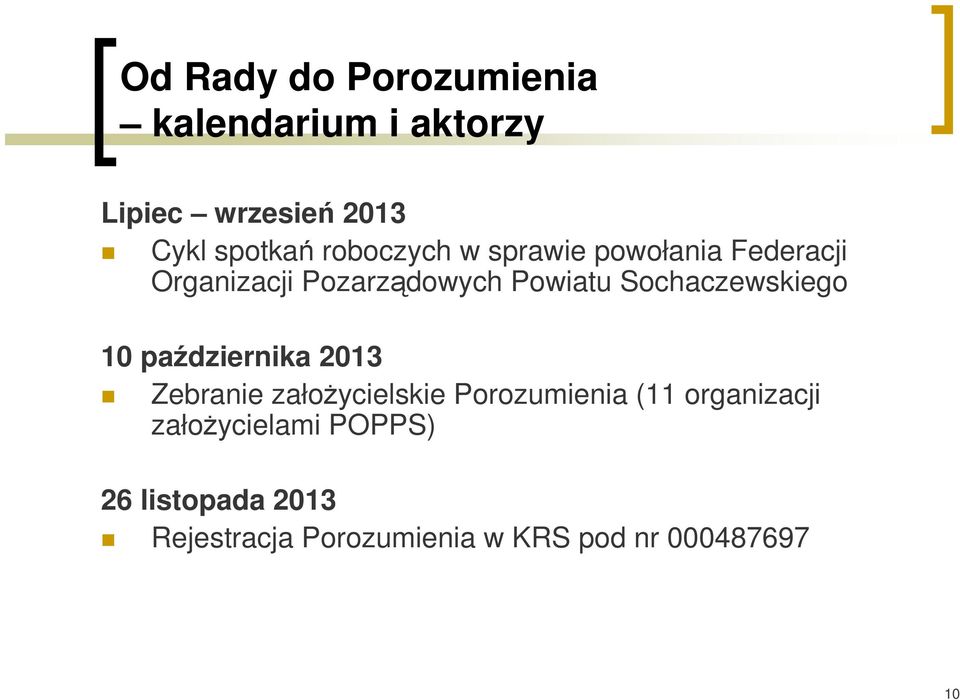 Od Rady do Porozumienia
– kalendarium i aktorzy

Lipiec – wrzesień 2013
Cykl spotkań roboczych w sprawie powołania Federacji Organizacji Pozarządowych Powiatu Sochaczewskiego

10 października 2013
Zebranie założycielskie Porozumienia (11 organizacji założycielami POPPS)

26 listopada 2013
Rejestracja Porozumienia w KRS pod nr 000487697

10